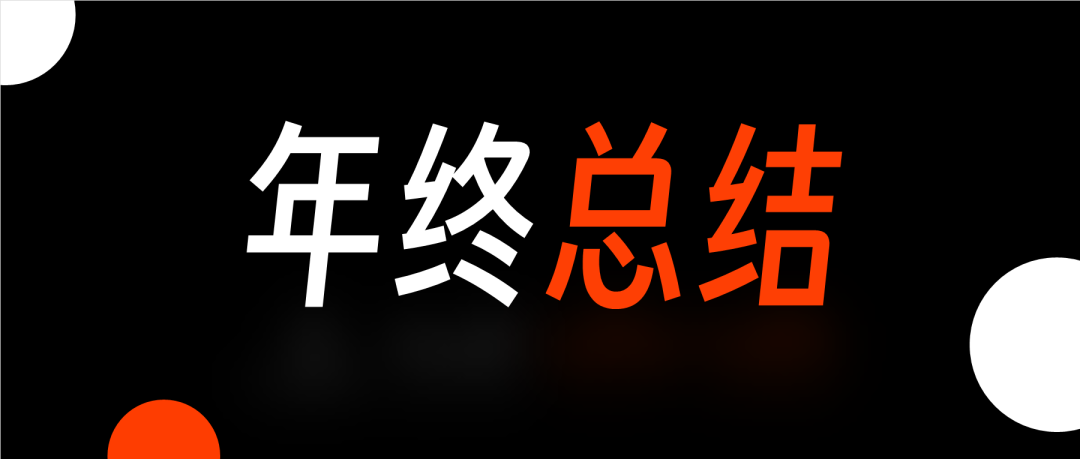 年终总结